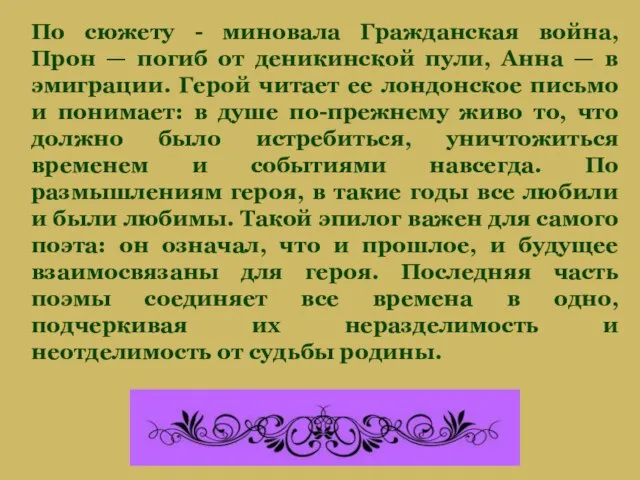 По сюжету - миновала Гражданская война, Прон — погиб от деникинской пули, Анна — в эмиграции. Герой читает ее лондонское письмо и понимает: в душе по-прежнему живо то, что должно было истребиться, уничтожиться временем и событиями навсегда. По размышлениям героя, в такие годы все любили и были любимы. Такой эпилог важен для самого поэта: он означал, что и прошлое, и будущее взаимосвязаны для героя. Последняя часть поэмы соединяет все времена в одно, подчеркивая их неразделимость и неотделимость от судьбы родины.